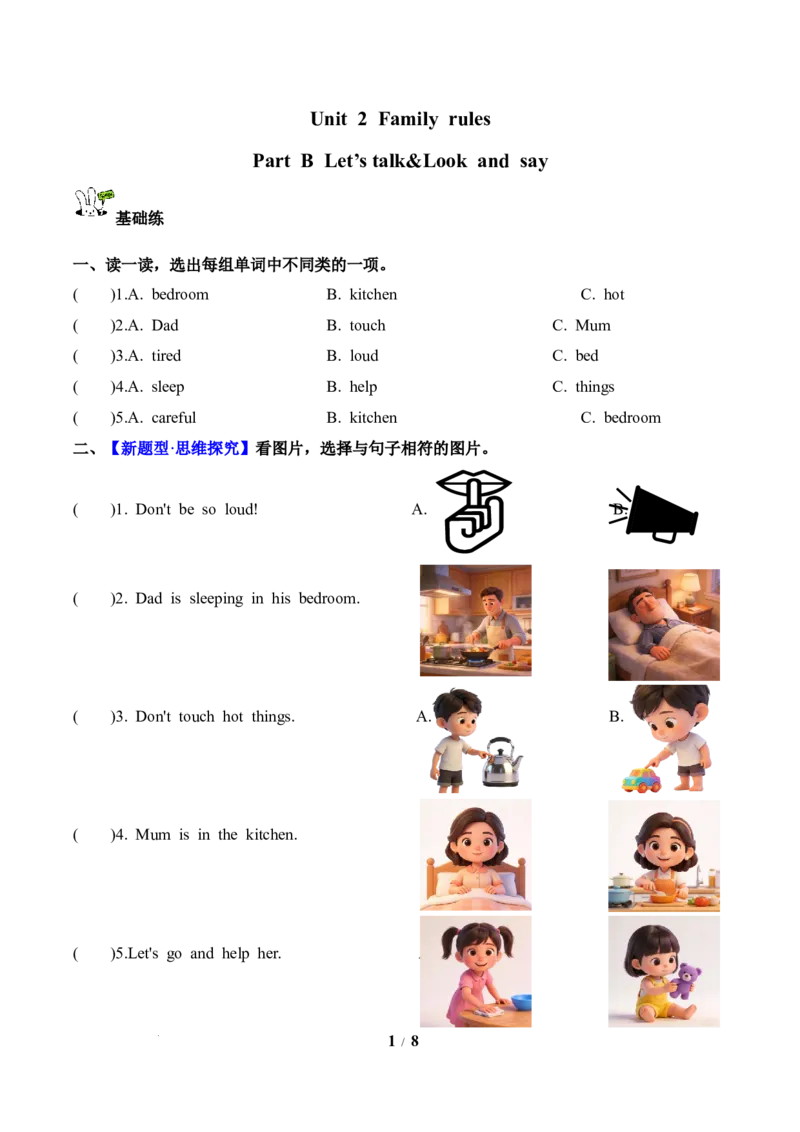 Unit 2 Family rules

Part B Let's talk&Look and say

基础练

一、读一读，选出每组单词中不同类的一项。

( )1.A. bedroom B. kitchen C. hot

( )2.A. Dad B. touch C. Mum

( )3.A. tired B. loud C. bed

( )4.A. sleep B. help C. things

( )5.A. careful B. kitchen C. bedroom

二、【新题型·思维探究】看图片，选择与句子相符的图片。

( )1. Don't be so loud! A. B.

( )2. Dad is sleeping in his bedroom.

( )3. Don't touch hot things. A. B.

( )4. Mum is in the kitchen.

( )5.Let's go and help her.

1 / 8